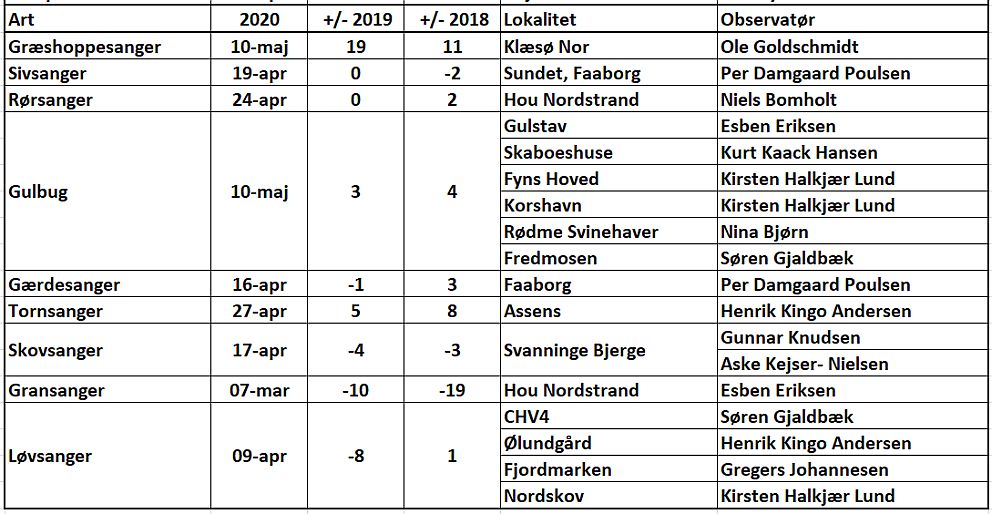 | Art | 2020 | +/- 2019 | +/- 2018 | Lokalitet | Observatør |
|---|---|---|---|---|---|
| Græshoppesanger | 10-maj | 19 | 11 | Klæsø Nor | Ole Goldschmidt |
| Sivsanger | 19-apr | 0 | -2 | Sundet, Faaborg | Per Damgaard Poulsen |
| Rørsanger | 24-apr | 0 | 2 | Hou Nordstrand | Niels Bomholt |
| Gulbug | 10-maj | 3 | 4 | Gulstav | Esben Eriksen |
| | | | | Skaboeshuse | Kurt Kaack Hansen |
| | | | | Fyns Hoved | Kirsten Halkjær Lund |
| | | | | Korshavn | Kirsten Halkjær Lund |
| | | | | Rødme Svinehaver | Nina Bjørn |
| | | | | Fredmosen | Søren Gjaldbæk |
| Gærdesanger | 16-apr | -1 | 3 | Faaborg | Per Damgaard Poulsen |
| Tornsanger | 27-apr | 5 | 8 | Assens | Henrik Kingo Andersen |
| Skovsanger | 17-apr | -4 | -3 | Svanninge Bjerge | Gunnar Knudsen |
| | | | | | Aske Kejser- Nielsen |
| Gransanger | 07-mar | -10 | -19 | Hou Nordstrand | Esben Eriksen |
| Løvsanger | 09-apr | -8 | 1 | CHV4 | Søren Gjaldbæk |
| | | | | Ølundgård | Henrik Kingo Andersen |
| | | | | Fjordmarken | Gregers Johannesen |
| | | | | Nordskov | Kirsten Halkjær Lund |